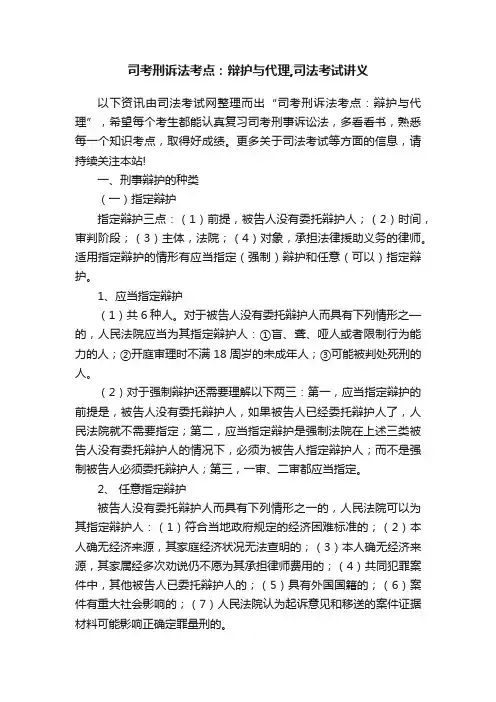 司考刑诉法考点：辩护与代理,司法考试讲义

以下资讯由司法考试网整理而出“司考刑诉法考点：辩护与代理”，希望每个考生都能认真复习司考刑事诉讼法，多看看书，熟悉每一个知识考点，取得好成绩。更多关于司法考试等方面的信息，请持续关注本站!

一、刑事辩护的种类

（一）指定辩护

指定辩护三点：（1）前提，被告人没有委托辩护人；（2）时间，审判阶段；（3）主体，法院；（4）对象，承担法律援助义务的律师。适用指定辩护的情形有应当指定（强制）辩护和任意（可以）指定辩护。

1、应当指定辩护

（1）共6种人。对于被告人没有委托辩护人而具有下列情形之一的，人民法院应当为其指定辩护人：①盲、聋、哑人或者限制行为能力的人；②开庭审理时不满18周岁的未成年人；③可能被判处死刑的人。

（2）对于强制辩护还需要理解以下两三：第一，应当指定辩护的前提是，被告人没有委托辩护人，如果被告人已经委托辩护人了，人民法院就不需要指定；第二，应当指定辩护是强制法院在上述三类被告人没有委托辩护人的情况下，必须为被告人指定辩护人；而不是强制被告人必须委托辩护人；第三，一审、二审都应当指定。

2、任意指定辩护

被告人没有委托辩护人而具有下列情形之一的，人民法院可以为其指定辩护人：（1）符合当地政府规定的经济困难标准的；（2）本人确无经济来源，其家庭经济状况无法查明的；（3）本人确无经济来源，其家属经多次劝说仍不愿为其承担律师费用的；（4）共同犯罪案件中，其他被告人已委托辩护人的；（5）具有外国国籍的；（6）案件有重大社会影响的；（7）人民法院认为起诉意见和移送的案件证据材料可能影响正确定罪量刑的。